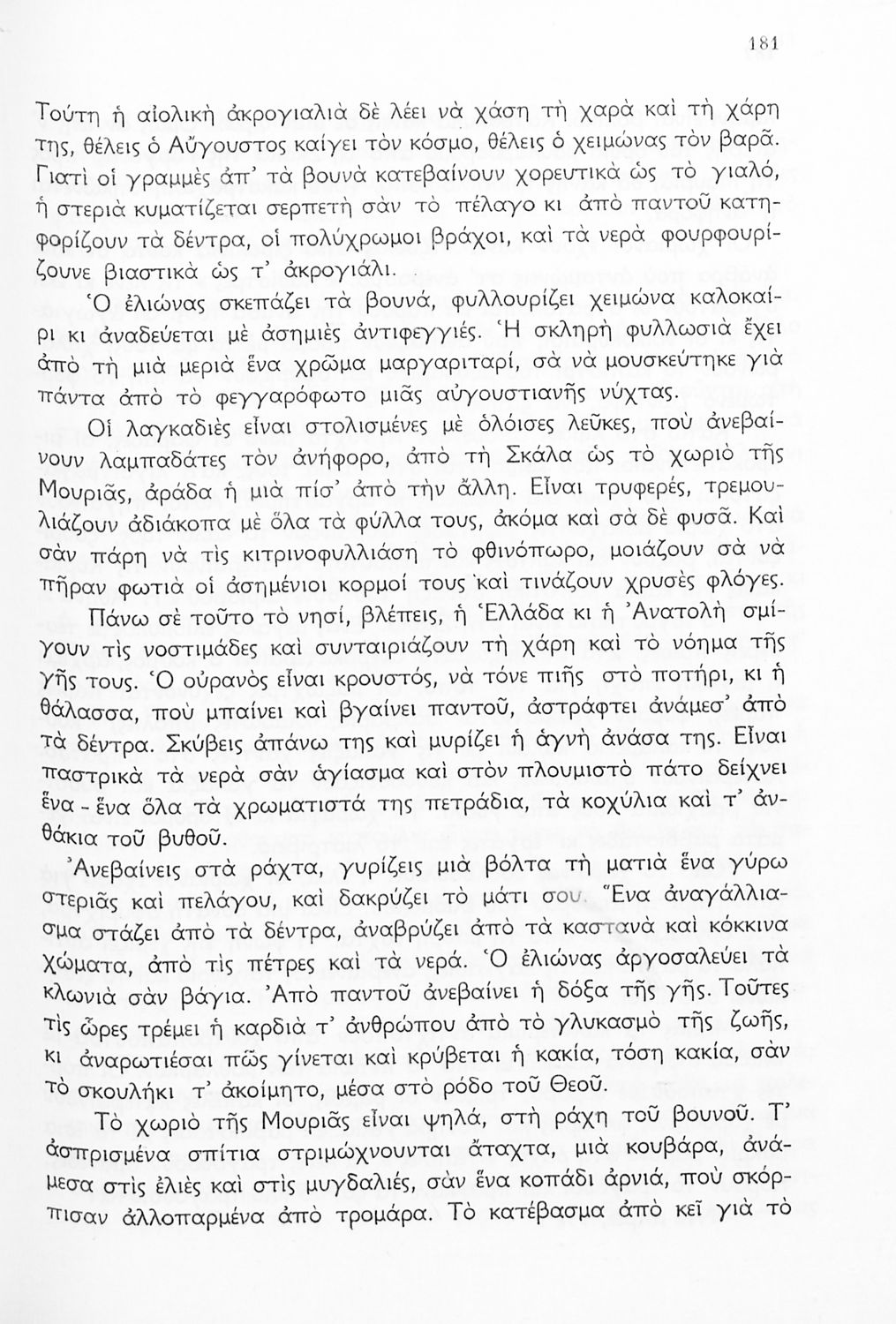 181

Τούτη ἡ αἰολικὴ ἀκρογιαλιὰ δὲ λέει νὰ χάση τὴ χαρὰ καὶ τὴ χάρη της, θέλεις ὁ Αὔγουστος καίγει τὸν κόσμο, θέλεις ὁ χειμώνας τὸν βαρᾶ. Γιατὶ οἱ γραμμὲς ἀπ' τὰ βουνὰ κατεβαίνουν χορευτικὰ ὡς τὸ γιαλό, ἡ στεριὰ κυματίζεται σερπετὴ σὰν τὸ πέλαγο κι ἀπὸ παντοῦ κατηφορίζουν τὰ δέντρα, οἱ πολύχρωμοι βράχοι, καὶ τὰ νερὰ φουρφουρίζουνε βιαστικὰ ὡς τ' ἀκρογιάλι.

Ὁ ἐλιώνας σκεπάζει τὰ βουνά, φυλλουρίζει χειμώνα καλοκαίρι κι ἀναδεύεται μὲ ἀσημιὲς ἀντιφεγγιές. Ἡ σκληρὴ φυλλωσιὰ ἔχει ἀπὸ τὴ μιὰ μεριὰ ἕνα χρῶμα μαργαριταρί, σὰ νὰ μουσκεύτηκε γιὰ πάντα ἀπὸ τὸ φεγγαρόφωτο μιᾶς αὐγουστιανῆς νύχτας.

Οἱ λαγκαδιὲς εἶναι στολισμένες μὲ ὁλόισες λεῦκες, ποὺ ἀνεβαίνουν λαμπαδάτες τὸν ἀνήφορο, ἀπὸ τὴ Σκάλα ὡς τὸ χωριὸ τῆς Μουριᾶς, ἀράδα ἡ μιὰ πίσ' ἀπὸ τὴν ἄλλη. Εἶναι τρυφερές, τρεμουλιάζουν ἀδιάκοπα μὲ ὅλα τὰ φύλλα τους, ἀκόμα καὶ σὰ δὲ φυσᾶ. Καὶ σὰν πάρη νὰ τὶς κιτρινοφυλλιάση τὸ φθινόπωρο, μοιάζουν σὰ νὰ πῆραν φωτιὰ οἱ ἀσημένιοι κορμοί τους καὶ τινάζουν χρυσὲς φλόγες.

Πάνω σὲ τοῦτο τὸ νησί, βλέπεις, ἡ Ἑλλάδα κι ἡ Ἀνατολὴ σμίγουν τὶς νοστιμάδες καὶ συνταιριάζουν τὴ χάρη καὶ τὸ νόημα τῆς γῆς τους. Ὁ οὐρανὸς εἶναι κρουστός, νὰ τόνε πιῆς στὸ ποτήρι, κι ἡ θάλασσα, ποὺ μπαίνει καὶ βγαίνει παντοῦ, ἀστράφτει ἀνάμεσ' ἀπὸ τὰ δέντρα. Σκύβεις ἀπάνω της καὶ μυρίζει ἡ ἁγνὴ ἀνάσα της. Εἶναι παστρικὰ τὰ νερὰ σὰν ἁγίασμα καὶ στὸν πλουμιστὸ πάτο δείχνει ἕνα - ἕνα ὅλα τὰ χρωματιστά της πετράδια, τὰ κοχύλια καὶ τ' ἀνθάκια τοῦ βυθοῦ.

Ἀνεβαίνεις στὰ ράχτα, γυρίζεις μιὰ βόλτα τὴ ματιὰ ἕνα γύρω στεριᾶς καὶ πελάγου, καὶ δακρύζει τὸ μάτι σου. Ἕνα ἀναγάλλιασμα στάζει ἀπὸ τὰ δέντρα, ἀναβρύζει ἀπὸ τὰ καστανὰ καὶ κόκκινα χώματα, ἀπὸ τὶς πέτρες καὶ τὰ νερά. Ὁ ἐλιώνας ἀργοσαλεύει τὰ κλωνιὰ σὰν βάγια. Ἀπὸ παντοῦ ἀνεβαίνει ἡ δόξα τῆς γῆς. Τοῦτες τὶς ὧρες τρέμει ἡ καρδιὰ τ' ἀνθρώπου ἀπὸ τὸ γλυκασμὸ τῆς ζωῆς, κι ἀναρωτιέσαι πῶς γίνεται καὶ κρύβεται ἡ κακία, τόση κακία, σὰν τὸ σκουλήκι τ' ἀκοίμητο, μέσα στὸ ρόδο τοῦ Θεοῦ.

Τὸ χωριὸ τῆς Μουριᾶς εἶναι ψηλά, στὴ ράχη τοῦ βουνοῦ. Τ' ἀσπρισμένα σπίτια στριμώχνουνται ἄταχτα, μιὰ κουβάρα, ἀνάμεσα στὶς ἐλιὲς καὶ στὶς μυγδαλιές, σὰν ἕνα κοπάδι ἀρνιά, ποὺ σκόρπισαν ἀλλοπαρμένα ἀπὸ τρομάρα. Τὸ κατέβασμα ἀπὸ κεῖ γιὰ τὸ